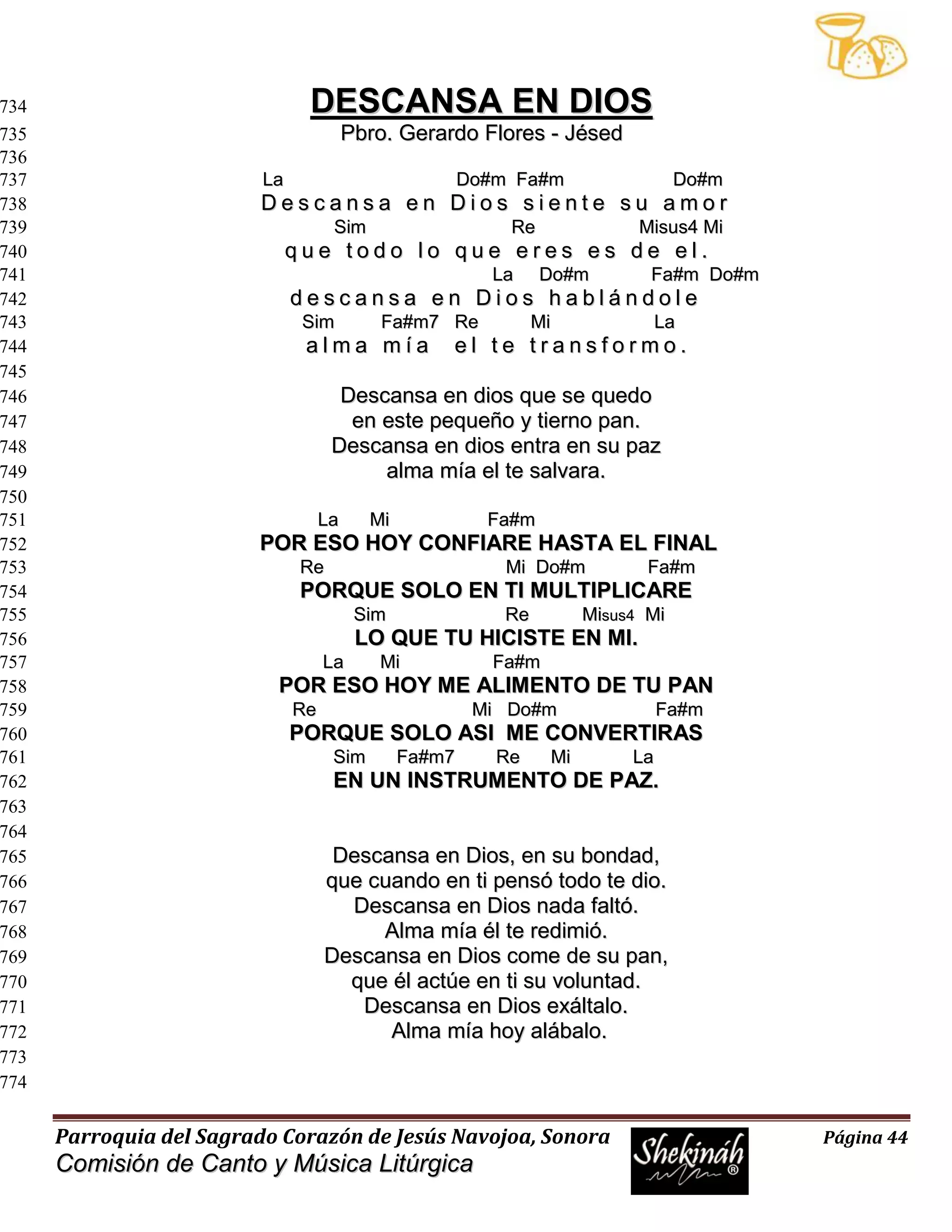 734 DESCANSA EN DIOS
735 Pbro. Gerardo Flores - Jésed
736
737 La Do#m Fa#m Do#m
738 Descansa en Dios siente su amor
739 Sim Re Misus4 Mi
740 que todo lo que eres es de el.
741 La Do#m Fa#m Do#m
742 descansa en Dios hablándole
743 Sim Fa#m7 Re Mi La
744 alma mía el te transformo.
745
746 Descansa en dios que se quedo
747 en este pequeño y tierno pan.
748 Descansa en dios entra en su paz
749 alma mía el te salvara.
750
751 La Mi Fa#m
752 POR ESO HOY CONFIARE HASTA EL FINAL
753 Re Mi Do#m Fa#m
754 PORQUE SOLO EN TI MULTIPLICARE
755 Sim Re Misus4 Mi
756 LO QUE TU HICISTE EN MI.
757 La Mi Fa#m
758 POR ESO HOY ME ALIMENTO DE TU PAN
759 Re Mi Do#m Fa#m
760 PORQUE SOLO ASI ME CONVERTIRAS
761 Sim Fa#m7 Re Mi La
762 EN UN INSTRUMENTO DE PAZ.
763
764
765 Descansa en Dios, en su bondad,
766 que cuando en ti pensó todo te dio.
767 Descansa en Dios nada faltó.
768 Alma mía él te redimió.
769 Descansa en Dios come de su pan,
770 que él actúe en ti su voluntad.
771 Descansa en Dios exáltalo.
772 Alma mía hoy alábalo.
773
774

Parroquia del Sagrado Corazón de Jesús Navojoa, Sonora
Comisión de Canto y Música Litúrgica
Shekináh ®
Página 44